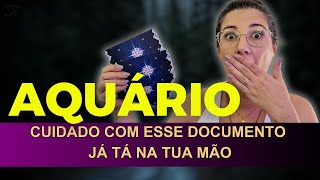 AQUÁRIO

CUIDADO COM ESSE DOCUMENTO
JÁ TÁ NA TUA MÃO